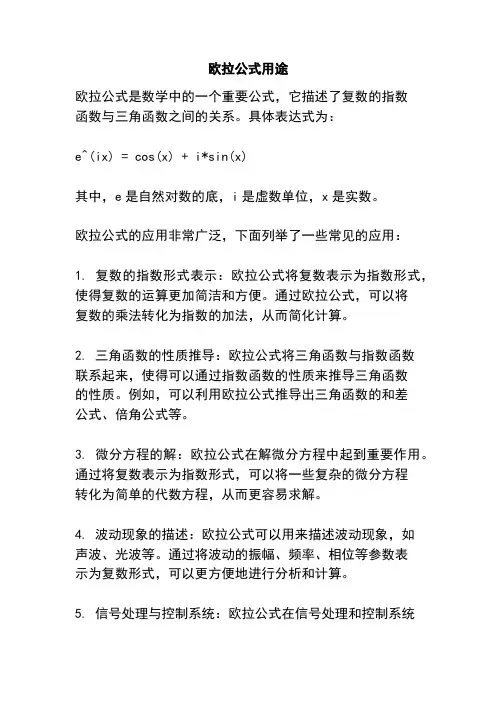 欧拉公式用途

欧拉公式是数学中的一个重要公式，它描述了复数的指数函数与三角函数之间的关系。具体表达式为：

e^(ix) = cos(x) + i*sin(x)

其中，e 是自然对数的底，i 是虚数单位，x 是实数。

欧拉公式的应用非常广泛，下面列举了一些常见的应用：

1. 复数的指数形式表示：欧拉公式将复数表示为指数形式，使得复数的运算更加简洁和方便。通过欧拉公式，可以将复数的乘法转化为指数的加法，从而简化计算。

2. 三角函数的性质推导：欧拉公式将三角函数与指数函数联系起来，使得可以通过指数函数的性质来推导三角函数的性质。例如，可以利用欧拉公式推导出三角函数的和差公式、倍角公式等。

3. 微分方程的解：欧拉公式在解微分方程中起到重要作用。通过将复数表示为指数形式，可以将一些复杂的微分方程转化为简单的代数方程，从而更容易求解。

4. 波动现象的描述：欧拉公式可以用来描述波动现象，如声波、光波等。通过将波动的振幅、频率、相位等参数表示为复数形式，可以更方便地进行分析和计算。

5. 信号处理与控制系统：欧拉公式在信号处理和控制系统